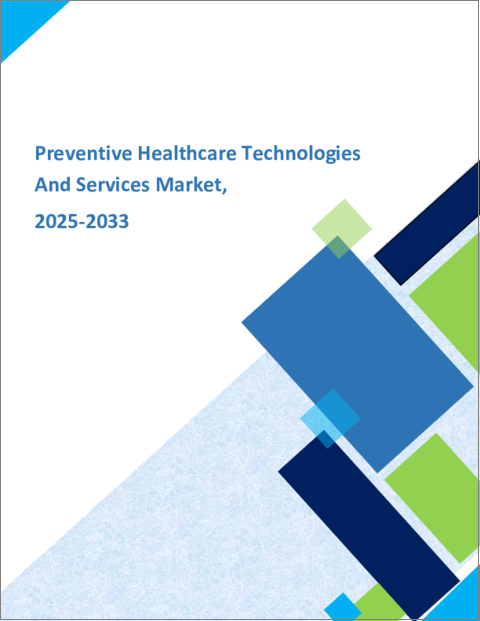 Preventive Healthcare Technologies And Services Market,

2025-2033